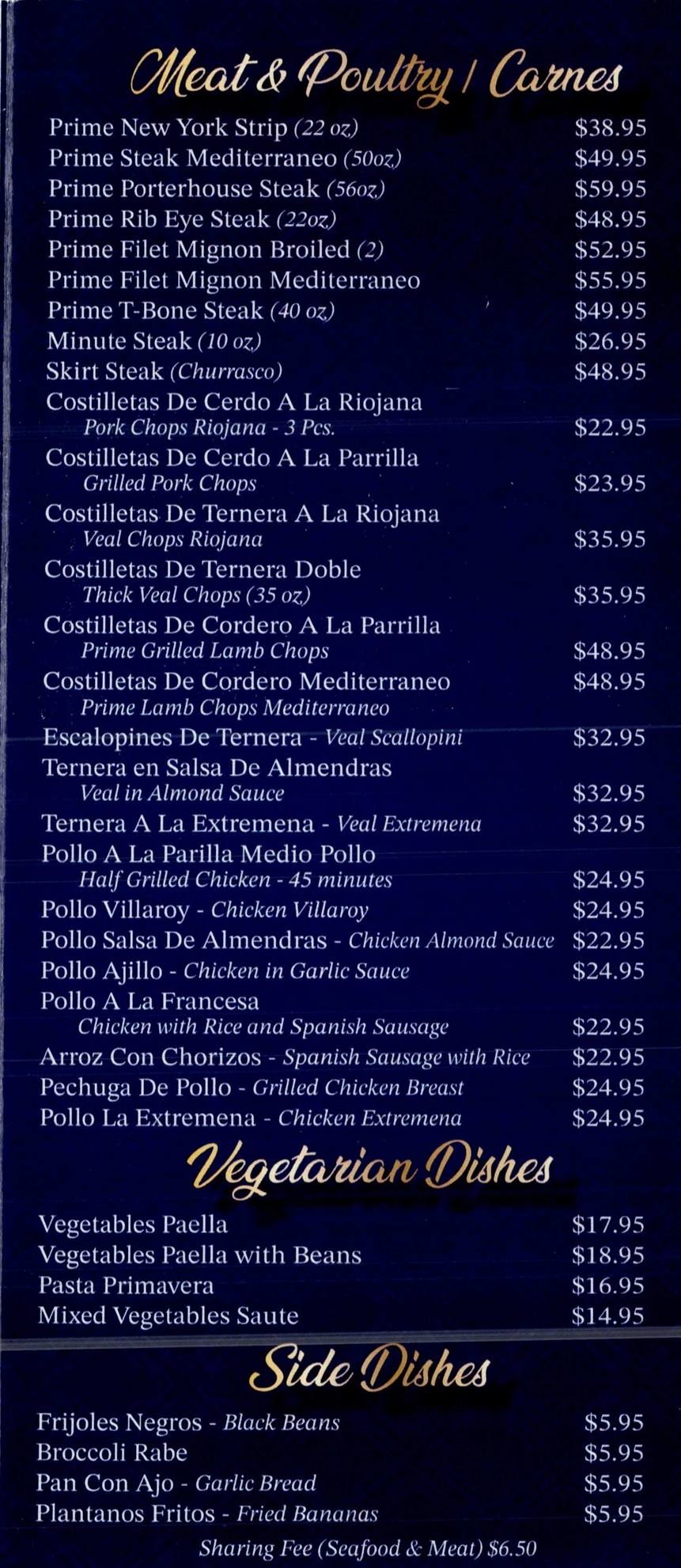 Meat & Poultry / Carnes

Prime New York Strip (22 oz) $38.95
Prime Steak Mediterraneo (50oz) $49.95
Prime Porterhouse Steak (56oz) $59.95
Prime Rib Eye Steak (22oz) $48.95
Prime Filet Mignon Broiled (2) $52.95
Prime Filet Mignon Mediterraneo $55.95
Prime T-Bone Steak (40 oz) $49.95
Minute Steak (10 oz) $26.95
Skirt Steak (Churrasco) $48.95
Costilletas De Cerdo A La Riojana
Pork Chops Riojana - 3 Pcs. $22.95
Costilletas De Cerdo A La Parrilla
Grilled Pork Chops $23.95
Costilletas De Ternera A La Riojana
Veal Chops Riojana $35.95
Costilletas De Ternera Doble
Thick Veal Chops (35 oz) $35.95
Costilletas De Cordero A La Parrilla
Prime Grilled Lamb Chops $48.95
Costilletas De Cordero Mediterraneo $48.95
Prime Lamb Chops Mediterraneo
Escalopines De Ternera - Veal Scallopini $32.95
Ternera en Salsa De Almendras
Veal in Almond Sauce $32.95
Ternera A La Extremena - Veal Extremena $32.95
Pollo A La Parilla Medio Pollo
Half Grilled Chicken - 45 minutes $24.95
Pollo Villaroy - Chicken Villaroy $24.95
Pollo Salsa De Almendras - Chicken Almond Sauce $22.95
Pollo Ajillo - Chicken in Garlic Sauce $24.95
Pollo A La Francesa
Chicken with Rice and Spanish Sausage $22.95
Arroz Con Chorizos - Spanish Sausage with Rice $22.95
Pechuga De Pollo - Grilled Chicken Breast $24.95
Pollo La Extremena - Chicken Extremena $24.95

Vegetarian Dishes

Vegetables Paella $17.95
Vegetables Paella with Beans $18.95
Pasta Primavera $16.95
Mixed Vegetables Saute $14.95

Side Dishes

Frijoles Negros - Black Beans $5.95
Broccoli Rabe $5.95
Pan Con Ajo - Garlic Bread $5.95
Plantanos Fritos - Fried Bananas $5.95

Sharing Fee (Seafood & Meat) $6.50